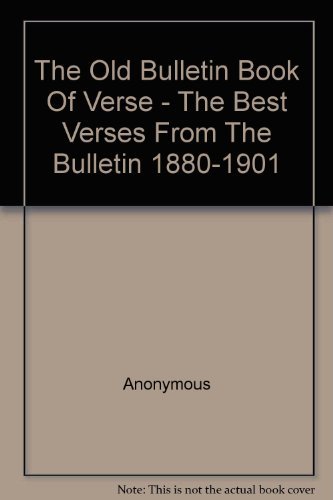 The Old Bulletin Book Of Verse - The Best Verses From The Bulletin 1880-1901

Anonymous

Note: This is not the actual book cover